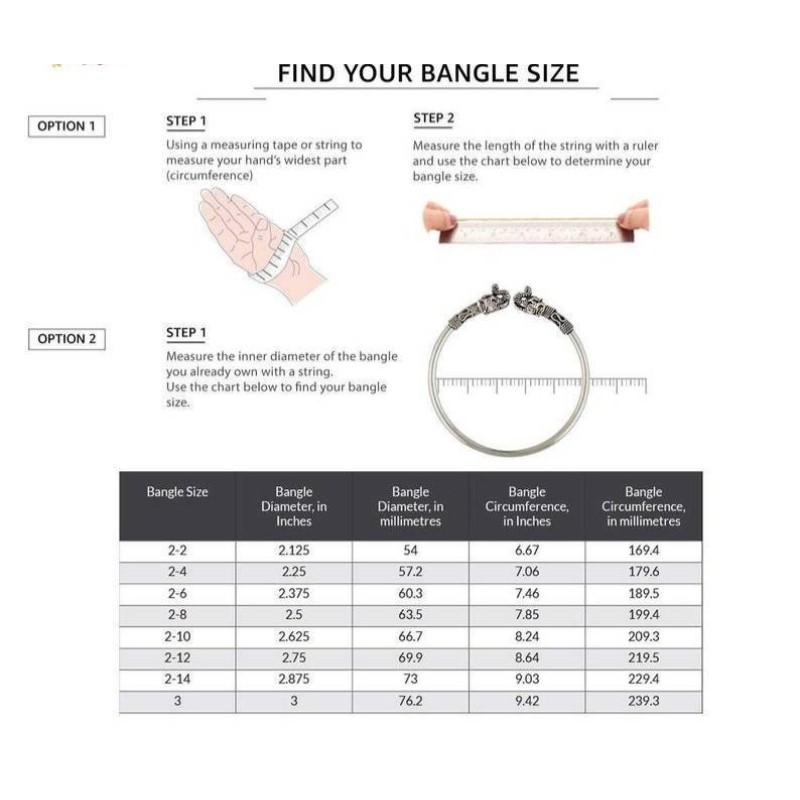 FIND YOUR BANGLE SIZE

OPTION 1

STEP 1
Using a measuring tape or string to measure your hand's widest part (circumference)

STEP 2
Measure the length of the string with a ruler and use the chart below to determine your bangle size.

OPTION 2

STEP 1
Measure the inner diameter of the bangle you already own with a string.
Use the chart below to find your bangle size.

| Bangle Size | Bangle Diameter, in Inches | Bangle Diameter, in millimetres | Bangle Circumference, in Inches | Bangle Circumference, in millimetres |
|---|---|---|---|---|
| 2-2 | 2.125 | 54 | 6.67 | 169.4 |
| 2-4 | 2.25 | 57.2 | 7.06 | 179.6 |
| 2-6 | 2.375 | 60.3 | 7.46 | 189.5 |
| 2-8 | 2.5 | 63.5 | 7.85 | 199.4 |
| 2-10 | 2.625 | 66.7 | 8.24 | 209.3 |
| 2-12 | 2.75 | 69.9 | 8.64 | 219.5 |
| 2-14 | 2.875 | 73 | 9.03 | 229.4 |
| 3 | 3 | 76.2 | 9.42 | 239.3 |